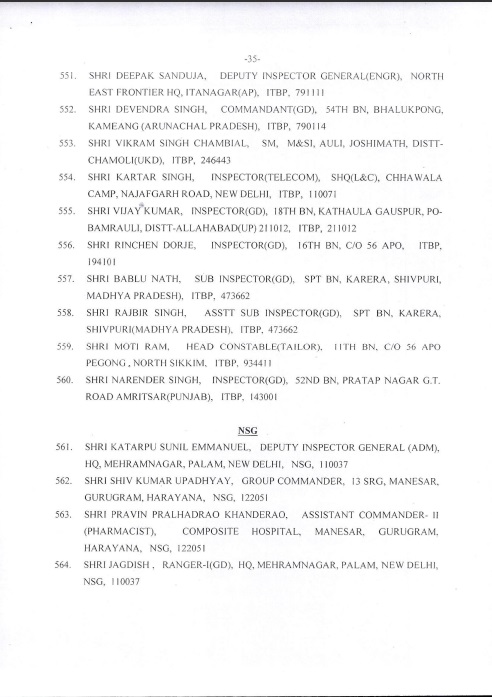 -35-

551. SHRI DEEPAK SANDUJA, DEPUTY INSPECTOR GENERAL(ENGR), NORTH EAST FRONTIER HQ, ITANAGAR(AP), ITBP, 791111

552. SHRI DEVENDRA SINGH, COMMANDANT(GD), 54TH BN, BHALUKPONG, KAMEANG (ARUNACHAL PRADESH), ITBP, 790114

553. SHRI VIKRAM SINGH CHAMBIAL, SM, M&SI, AULI, JOSHIMATH, DISTT-CHAMOLI(UKD), ITBP, 246443

554. SHRI KARTAR SINGH, INSPECTOR(TELECOM), SHQ(L&C), CHHAWALA CAMP, NAJAFGARH ROAD, NEW DELHI, ITBP, 110071

555. SHRI VIJAY KUMAR, INSPECTOR(GD), 18TH BN, KATHAULA GAUSPUR, PO-BAMRAULI, DISTT-ALLAHABAD(UP) 211012, ITBP, 211012

556. SHRI RINCHEN DORJE, INSPECTOR(GD), 16TH BN, C/O 56 APO, ITBP, 194101

557. SHRI BABLU NATH, SUB INSPECTOR(GD), SPT BN, KARERA, SHIVPURI, MADHYA PRADESH), ITBP, 473662

558. SHRI RAJBIR SINGH, ASSTT SUB INSPECTOR(GD), SPT BN, KARERA, SHIVPURI(MADHYA PRADESH), ITBP, 473662

559. SHRI MOTI RAM, HEAD CONSTABLE(TAILOR), 11TH BN, C/O 56 APO PEGONG , NORTH SIKKIM, ITBP, 934411

560. SHRI NARENDER SINGH, INSPECTOR(GD), 52ND BN, PRATAP NAGAR G.T. ROAD AMRITSAR(PUNJAB), ITBP, 143001

NSG

561. SHRI KATARPU SUNIL EMMANUEL, DEPUTY INSPECTOR GENERAL (ADM), HQ, MEHRAMNAGAR, PALAM, NEW DELHI, NSG, 110037

562. SHRI SHIV KUMAR UPADHYAY, GROUP COMMANDER, 13 SRG, MANESAR, GURUGRAM, HARAYANA, NSG, 122051

563. SHRI PRAVIN PRALHADRAO KHANDERAO, ASSISTANT COMMANDER- II (PHARMACIST), COMPOSITE HOSPITAL, MANESAR, GURUGRAM, HARAYANA, NSG, 122051

564. SHRI JAGDISH , RANGER-I(GD), HQ, MEHRAMNAGAR, PALAM, NEW DELHI, NSG, 110037